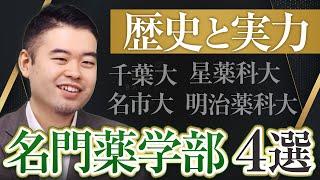 歴史と実力

千葉大　星薬科大
名市大　明治薬科大

名門薬学部 4選